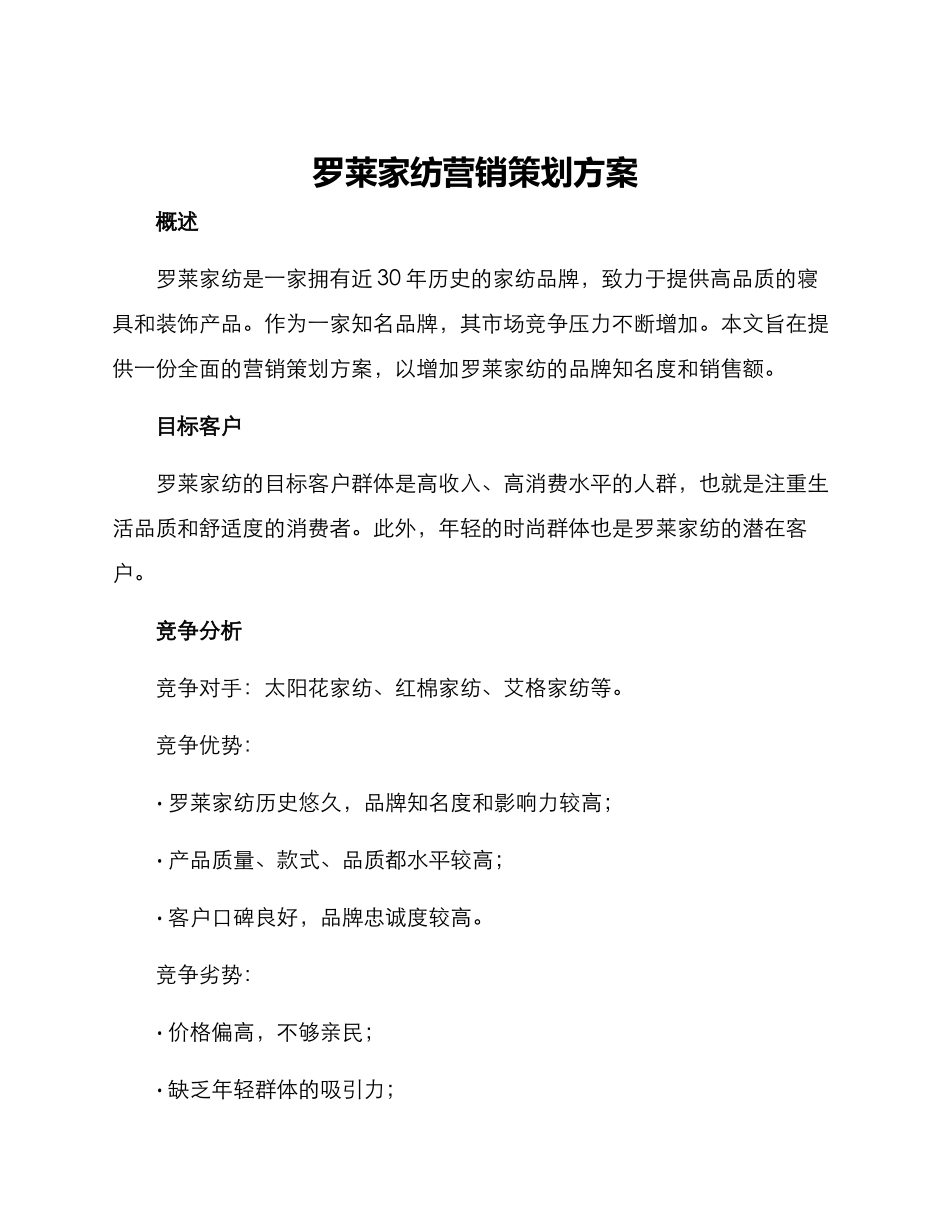 罗莱家纺营销策划方案

概述

罗莱家纺是一家拥有近 30 年历史的家纺品牌，致力于提供高品质的寝具和装饰产品。作为一家知名品牌，其市场竞争压力不断增加。本文旨在提供一份全面的营销策划方案，以增加罗莱家纺的品牌知名度和销售额。

目标客户

罗莱家纺的目标客户群体是高收入、高消费水平的人群，也就是注重生活品质和舒适度的消费者。此外，年轻的时尚群体也是罗莱家纺的潜在客户。

竞争分析

竞争对手：太阳花家纺、红棉家纺、艾格家纺等。

竞争优势：

· 罗莱家纺历史悠久，品牌知名度和影响力较高；

· 产品质量、款式、品质都水平较高；

· 客户口碑良好，品牌忠诚度较高。

竞争劣势：

· 价格偏高，不够亲民；

· 缺乏年轻群体的吸引力；